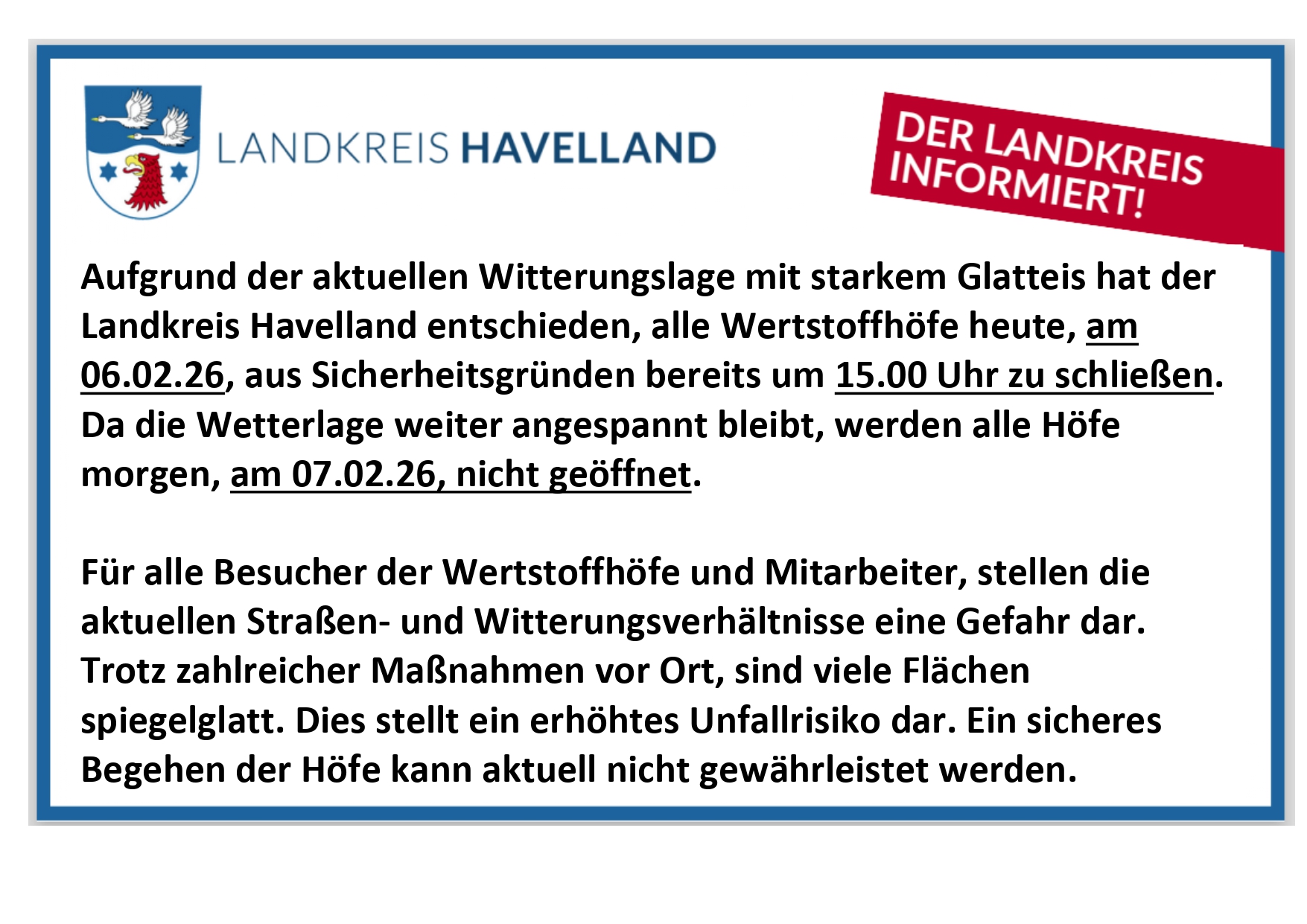 LANDKREIS HAVELLAND

DER LANDKREIS INFORMIERT!

Aufgrund der aktuellen Witterungslage mit starkem Glatteis hat der Landkreis Havelland entschieden, alle Wertstoffhöfe heute, am 06.02.26, aus Sicherheitsgründen bereits um 15.00 Uhr zu schließen. Da die Wetterlage weiter angespannt bleibt, werden alle Höfe morgen, am 07.02.26, nicht geöffnet.

Für alle Besucher der Wertstoffhöfe und Mitarbeiter, stellen die aktuellen Straßen- und Witterungsverhältnisse eine Gefahr dar. Trotz zahlreicher Maßnahmen vor Ort, sind viele Flächen spiegelglatt. Dies stellt ein erhöhtes Unfallrisiko dar. Ein sicheres Begehen der Höfe kann aktuell nicht gewährleistet werden.